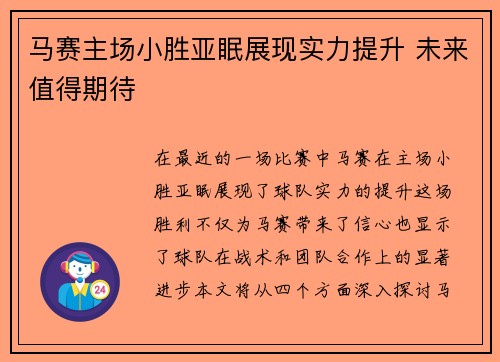 马赛主场小胜亚眠展现实力提升 未来值得期待

在最近的一场比赛中马赛在主场小胜亚眠展现了球队实力的提升这场胜利不仅为马赛带来了信心也显示了球队在战术和团队合作上的显著进步本文将从四个方面深入探讨马

24